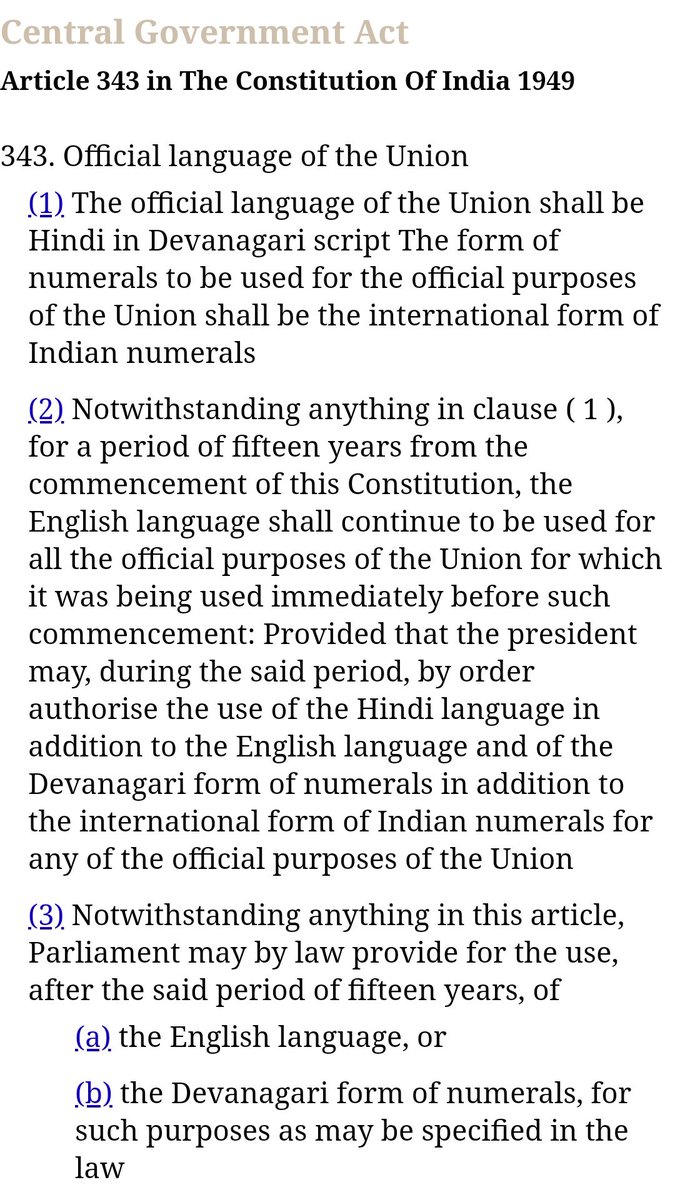 Central Government Act

Article 343 in The Constitution Of India 1949

343. Official language of the Union

(1) The official language of the Union shall be Hindi in Devanagari script The form of numerals to be used for the official purposes of the Union shall be the international form of Indian numerals

(2) Notwithstanding anything in clause ( 1 ), for a period of fifteen years from the commencement of this Constitution, the English language shall continue to be used for all the official purposes of the Union for which it was being used immediately before such commencement: Provided that the president may, during the said period, by order authorise the use of the Hindi language in addition to the English language and of the Devanagari form of numerals in addition to the international form of Indian numerals for any of the official purposes of the Union

(3) Notwithstanding anything in this article, Parliament may by law provide for the use, after the said period of fifteen years, of

(a) the English language, or

(b) the Devanagari form of numerals, for such purposes as may be specified in the law